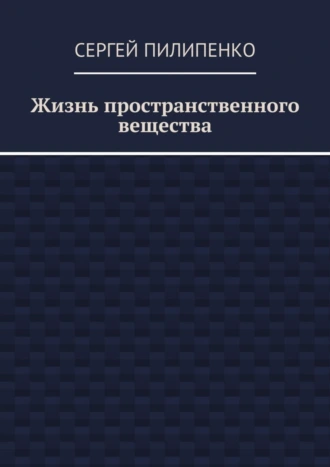 СЕРГЕЙ ПИЛИПЕНКО

Жизнь пространственного вещества